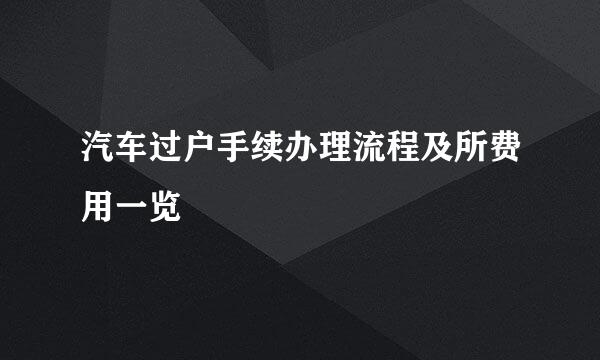 汽车过户手续办理流程及所费用一览